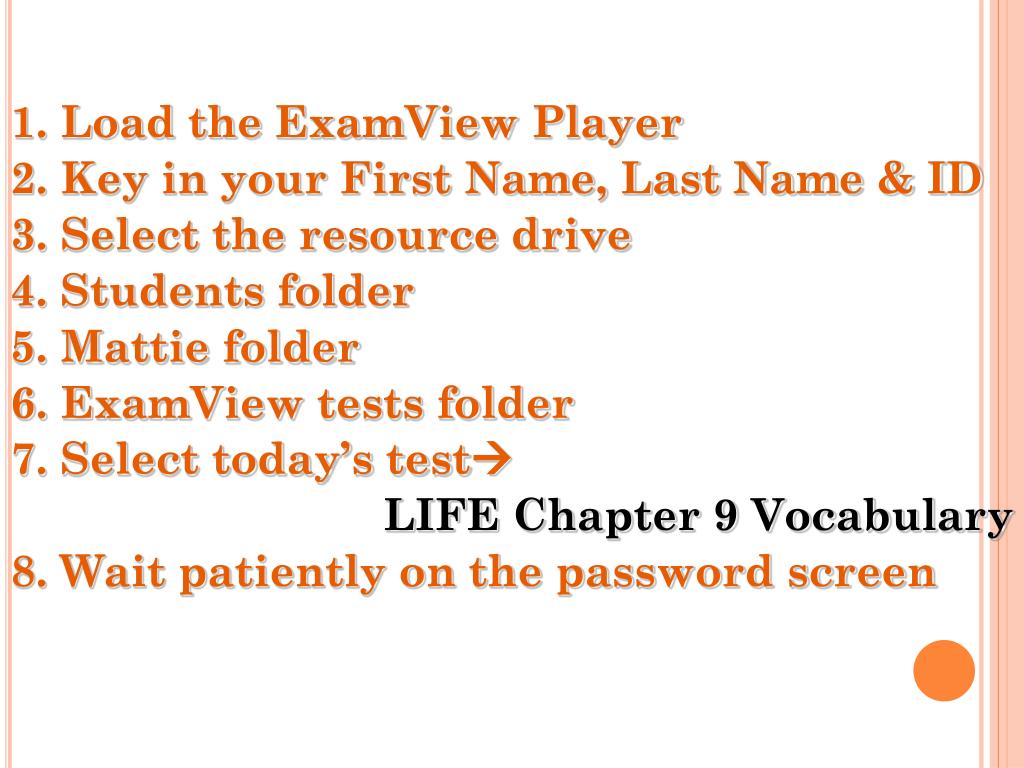 1. Load the ExamView Player
2. Key in your First Name, Last Name & ID
3. Select the resource drive
4. Students folder
5. Mattie folder
6. ExamView tests folder
7. Select today's test→
LIFE Chapter 9 Vocabulary
8. Wait patiently on the password screen